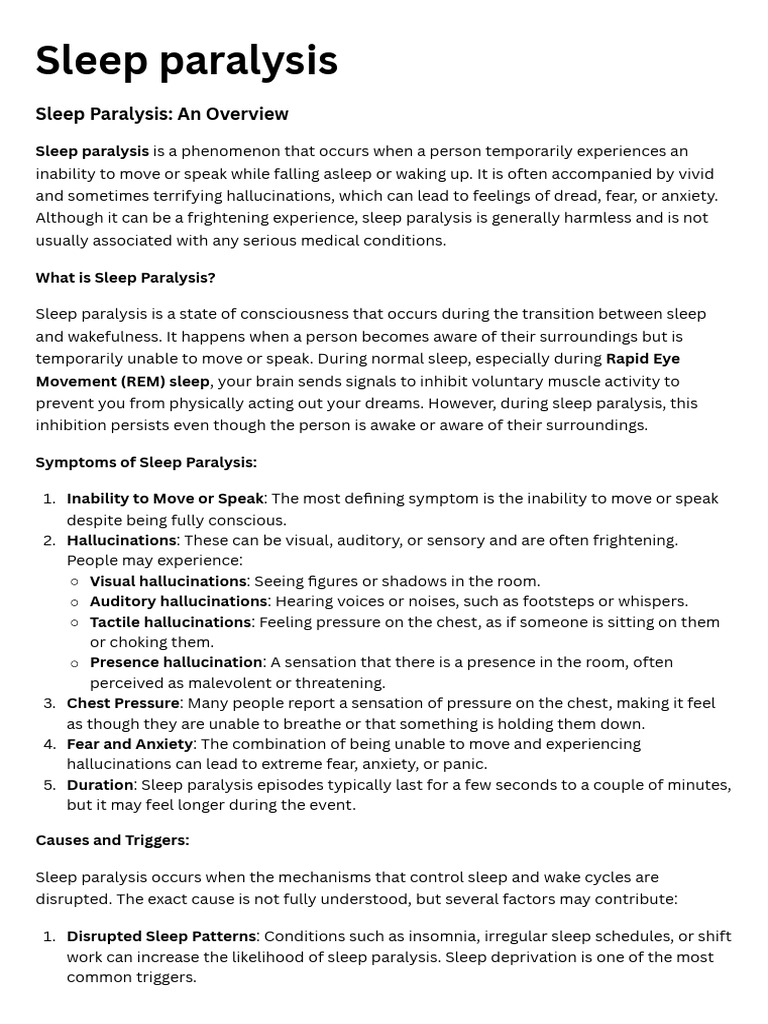 Sleep paralysis

Sleep Paralysis: An Overview

Sleep paralysis is a phenomenon that occurs when a person temporarily experiences an inability to move or speak while falling asleep or waking up. It is often accompanied by vivid and sometimes terrifying hallucinations, which can lead to feelings of dread, fear, or anxiety. Although it can be a frightening experience, sleep paralysis is generally harmless and is not usually associated with any serious medical conditions.

What is Sleep Paralysis?

Sleep paralysis is a state of consciousness that occurs during the transition between sleep and wakefulness. It happens when a person becomes aware of their surroundings but is temporarily unable to move or speak. During normal sleep, especially during Rapid Eye Movement (REM) sleep, your brain sends signals to inhibit voluntary muscle activity to prevent you from physically acting out your dreams. However, during sleep paralysis, this inhibition persists even though the person is awake or aware of their surroundings.

Symptoms of Sleep Paralysis:

1. Inability to Move or Speak: The most defining symptom is the inability to move or speak despite being fully conscious.
2. Hallucinations: These can be visual, auditory, or sensory and are often frightening. People may experience:
   ○ Visual hallucinations: Seeing figures or shadows in the room.
   ○ Auditory hallucinations: Hearing voices or noises, such as footsteps or whispers.
   ○ Tactile hallucinations: Feeling pressure on the chest, as if someone is sitting on them or choking them.
   ○ Presence hallucination: A sensation that there is a presence in the room, often perceived as malevolent or threatening.
3. Chest Pressure: Many people report a sensation of pressure on the chest, making it feel as though they are unable to breathe or that something is holding them down.
4. Fear and Anxiety: The combination of being unable to move and experiencing hallucinations can lead to extreme fear, anxiety, or panic.
5. Duration: Sleep paralysis episodes typically last for a few seconds to a couple of minutes, but it may feel longer during the event.

Causes and Triggers:

Sleep paralysis occurs when the mechanisms that control sleep and wake cycles are disrupted. The exact cause is not fully understood, but several factors may contribute:

1. Disrupted Sleep Patterns: Conditions such as insomnia, irregular sleep schedules, or shift work can increase the likelihood of sleep paralysis. Sleep deprivation is one of the most common triggers.